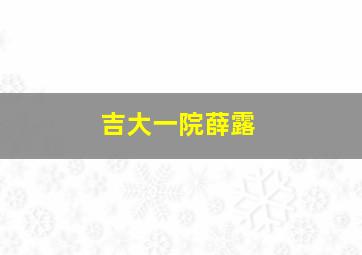 吉大一院薛露